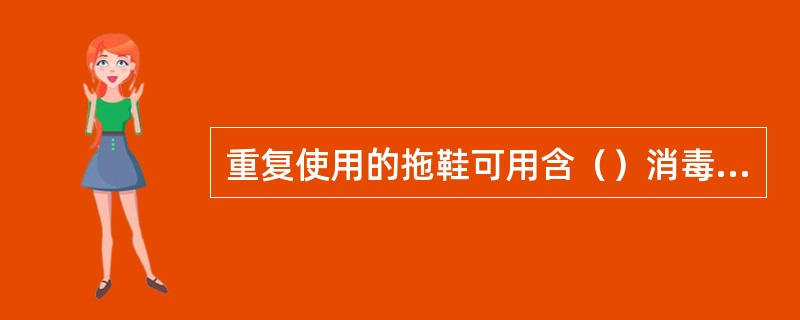 重复使用的拖鞋可用含（）消毒...